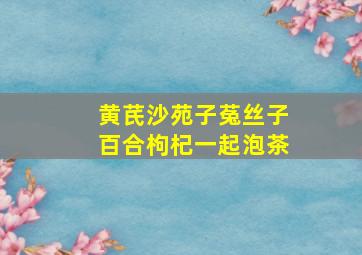 黄芪沙苑子菟丝子
百合枸杞一起泡茶